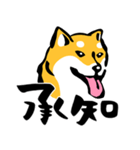 承知